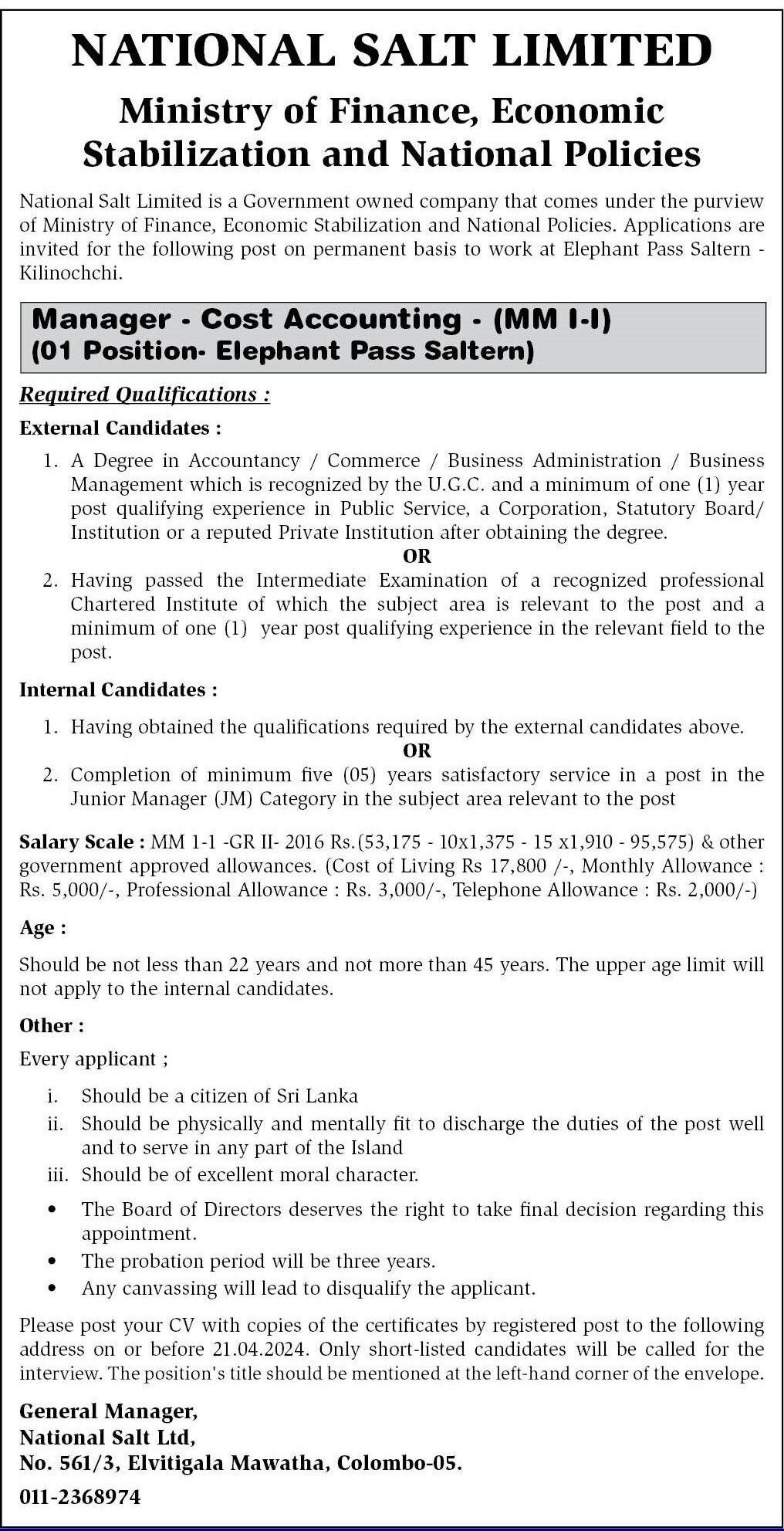 NATIONAL SALT LIMITED

Ministry of Finance, Economic Stabilization and National Policies

National Salt Limited is a Government owned company that comes under the purview of Ministry of Finance, Economic Stabilization and National Policies. Applications are invited for the following post on permanent basis to work at Elephant Pass Saltern - Kilinochchi.

Manager - Cost Accounting - (MM I-I)
(01 Position- Elephant Pass Saltern)

Required Qualifications :

External Candidates :

1. A Degree in Accountancy / Commerce / Business Administration / Business Management which is recognized by the U.G.C. and a minimum of one (1) year post qualifying experience in Public Service, a Corporation, Statutory Board/ Institution or a reputed Private Institution after obtaining the degree.

OR

2. Having passed the Intermediate Examination of a recognized professional Chartered Institute of which the subject area is relevant to the post and a minimum of one (1) year post qualifying experience in the relevant field to the post.

Internal Candidates :

1. Having obtained the qualifications required by the external candidates above.

OR

2. Completion of minimum five (05) years satisfactory service in a post in the Junior Manager (JM) Category in the subject area relevant to the post

Salary Scale : MM 1-1 -GR II- 2016 Rs.(53,175 - 10x1,375 - 15 x1,910 - 95,575) & other government approved allowances. (Cost of Living Rs 17,800 /-, Monthly Allowance : Rs. 5,000/-, Professional Allowance : Rs. 3,000/-, Telephone Allowance : Rs. 2,000/-)

Age :

Should be not less than 22 years and not more than 45 years. The upper age limit will not apply to the internal candidates.

Other :

Every applicant ;

i. Should be a citizen of Sri Lanka
ii. Should be physically and mentally fit to discharge the duties of the post well and to serve in any part of the Island
iii. Should be of excellent moral character.

• The Board of Directors deserves the right to take final decision regarding this appointment.
• The probation period will be three years.
• Any canvassing will lead to disqualify the applicant.

Please post your CV with copies of the certificates by registered post to the following address on or before 21.04.2024. Only short-listed candidates will be called for the interview. The position's title should be mentioned at the left-hand corner of the envelope.

General Manager,
National Salt Ltd,
No. 561/3, Elvitigala Mawatha, Colombo-05.

011-2368974